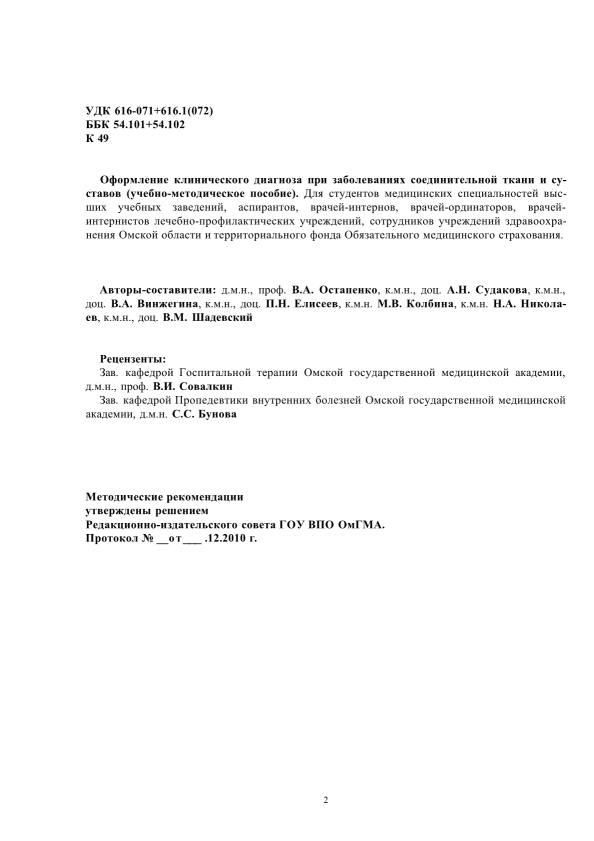 УДК 616-071+616.1(072)
ББК 54.101+54.102
К 49

Оформление клинического диагноза при заболеваниях соединительной ткани и суставов (учебно-методическое пособие). Для студентов медицинских специальностей высших учебных заведений, аспирантов, врачей-интернов, врачей-ординаторов, врачей-интернистов лечебно-профилактических учреждений, сотрудников учреждений здравоохранения Омской области и территориального фонда Обязательного медицинского страхования.

Авторы-составители: д.м.н., проф. В.А. Остапенко, к.м.н., доц. А.Н. Судакова, к.м.н., доц. В.А. Винжегина, к.м.н., доц. П.Н. Елисеев, к.м.н. М.В. Колбина, к.м.н. Н.А. Николаев, к.м.н., доц. В.М. Шадевский

Рецензенты:
Зав. кафедрой Госпитальной терапии Омской государственной медицинской академии, д.м.н., проф. В.И. Совалкин
Зав. кафедрой Пропедевтики внутренних болезней Омской государственной медицинской академии, д.м.н. С.С. Бунова

Методические рекомендации
утверждены решением
Редакционно-издательского совета ГОУ ВПО ОмГМА.
Протокол № __от___ .12.2010 г.

2